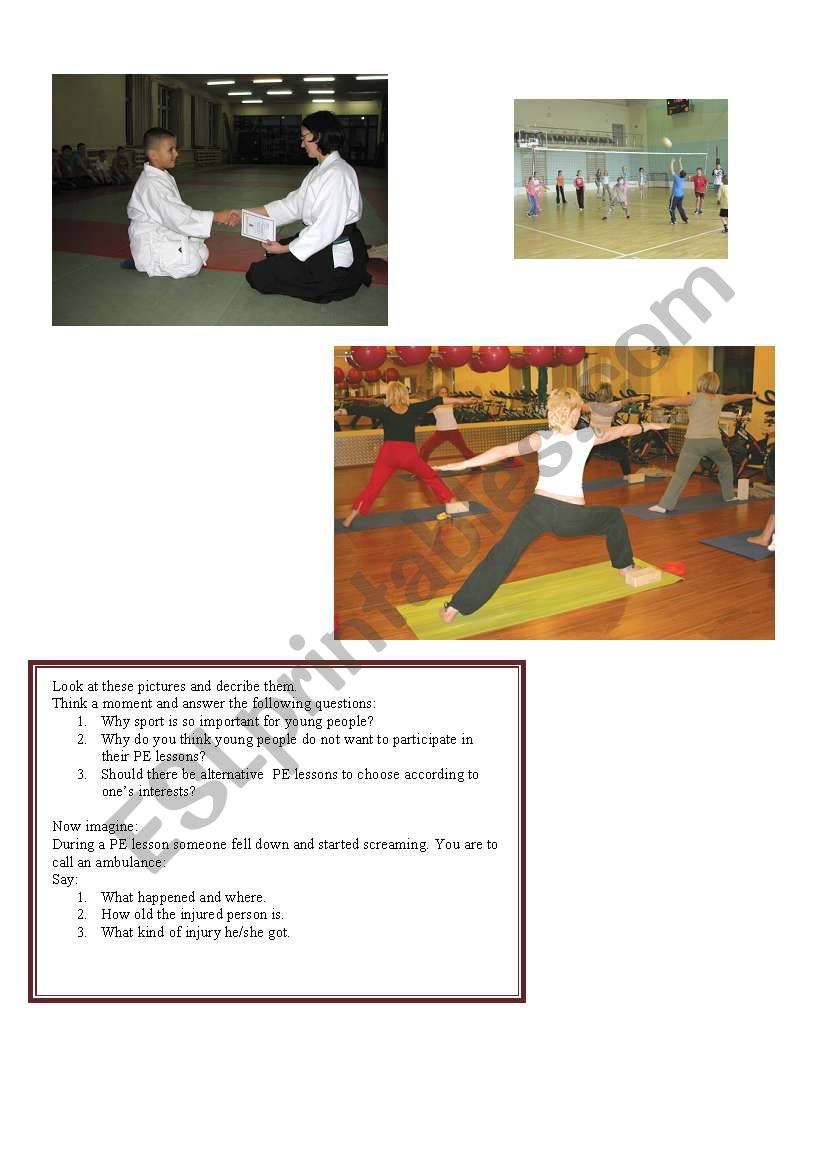 ESLprintables.com

Look at these pictures and decribe them.
Think a moment and answer the following questions:
1. Why sport is so important for young people?
2. Why do you think young people do not want to participate in their PE lessons?
3. Should there be alternative PE lessons to choose according to one's interests?

Now imagine:
During a PE lesson someone fell down and started screaming. You are to call an ambulance:
Say:
1. What happened and where.
2. How old the injured person is.
3. What kind of injury he/she got.